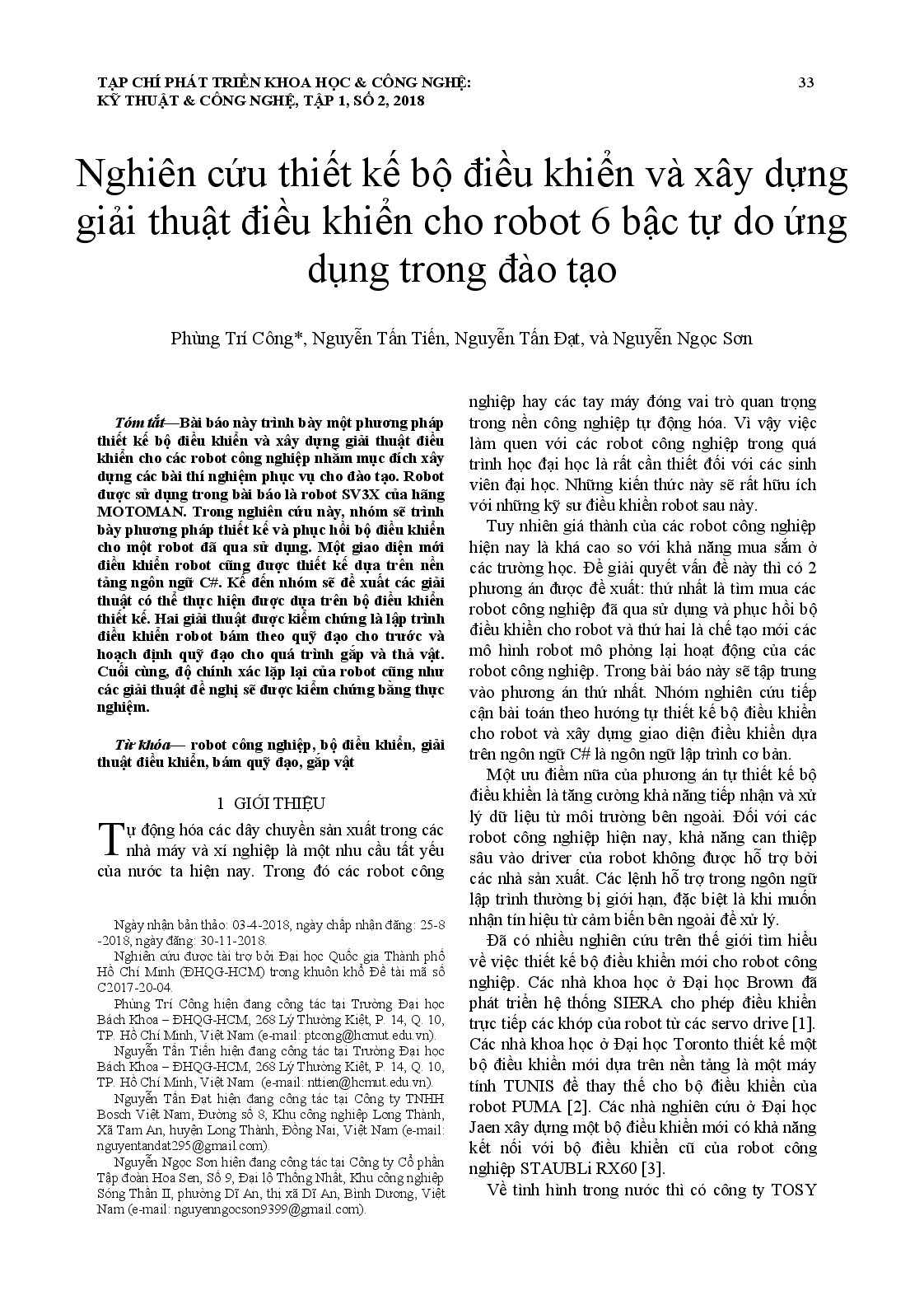 TẠP CHÍ PHÁT TRIỂN KHOA HỌC & CÔNG NGHỆ:
KỸ THUẬT & CÔNG NGHỆ, TẬP 1, SỐ 2, 2018

33

Nghiên cứu thiết kế bộ điều khiển và xây dựng giải thuật điều khiển cho robot 6 bậc tự do ứng dụng trong đào tạo

Phùng Trí Công*, Nguyễn Tấn Tiến, Nguyễn Tấn Đạt, và Nguyễn Ngọc Sơn

Tóm tắt—Bài báo này trình bày một phương pháp thiết kế bộ điều khiển và xây dựng giải thuật điều khiển cho các robot công nghiệp nhằm mục đích xây dựng các bài thí nghiệm phục vụ cho đào tạo. Robot được sử dụng trong bài báo là robot SV3X của hãng MOTOMAN. Trong nghiên cứu này, nhóm sẽ trình bày phương pháp thiết kế và phục hồi bộ điều khiển cho một robot đã qua sử dụng. Một giao diện mới điều khiển robot cũng được thiết kế dựa trên nền tảng ngôn ngữ C#. Kế đến nhóm sẽ đề xuất các giải thuật có thể thực hiện được dựa trên bộ điều khiển thiết kế. Hai giải thuật được kiểm chứng là lập trình điều khiển robot bám theo quỹ đạo cho trước và hoạch định quỹ đạo cho quá trình gắp và thả vật. Cuối cùng, độ chính xác lặp lại của robot cũng như các giải thuật đề nghị sẽ được kiểm chứng bằng thực nghiệm.

Từ khóa— robot công nghiệp, bộ điều khiển, giải thuật điều khiển, bám quỹ đạo, gắp vật

1 GIỚI THIỆU

Tự động hóa các dây chuyền sản xuất trong các nhà máy và xí nghiệp là một nhu cầu tất yếu của nước ta hiện nay. Trong đó các robot công

Ngày nhận bản thảo: 03-4-2018, ngày chấp nhận đăng: 25-8-2018, ngày đăng: 30-11-2018.

Nghiên cứu được tài trợ bởi Đại học Quốc gia Thành phố Hồ Chí Minh (ĐHQG-HCM) trong khuôn khổ Đề tài mã số C2017-20-04.

Phùng Trí Công hiện đang công tác tại Trường Đại học Bách Khoa – ĐHQG-HCM, 268 Lý Thường Kiệt, P. 14, Q. 10, TP. Hồ Chí Minh, Việt Nam (e-mail: ptcong@hcmut.edu.vn).

Nguyễn Tấn Tiến hiện đang công tác tại Trường Đại học Bách Khoa – ĐHQG-HCM, 268 Lý Thường Kiệt, P. 14, Q. 10, TP. Hồ Chí Minh, Việt Nam (e-mail: nttien@hcmut.edu.vn).

Nguyễn Tấn Đạt hiện đang công tác tại Công ty TNHH Bosch Việt Nam, Đường số 8, Khu công nghiệp Long Thành, Xã Tam An, huyện Long Thành, Đồng Nai, Việt Nam (e-mail: nguyentandat295@gmail.com).

Nguyễn Ngọc Sơn hiện đang công tác tại Công ty Cổ phần Tập đoàn Hoa Sen, Số 9, Đại lộ Thống Nhất, Khu công nghiệp Sóng Thần II, phường Dĩ An, thị xã Dĩ An, Bình Dương, Việt Nam (e-mail: nguyenngocson9399@gmail.com).

nghiệp hay các tay máy đóng vai trò quan trọng trong nền công nghiệp tự động hóa. Vì vậy việc làm quen với các robot công nghiệp trong quá trình học đại học là rất cần thiết đối với các sinh viên đại học. Những kiến thức này sẽ rất hữu ích với những kỹ sư điều khiển robot sau này.

Tuy nhiên giá thành của các robot công nghiệp hiện nay là khá cao so với khả năng mua sắm ở các trường học. Để giải quyết vấn đề này thì có 2 phương án được đề xuất: thứ nhất là tìm mua các robot công nghiệp đã qua sử dụng và phục hồi bộ điều khiển cho robot và thứ hai là chế tạo mới các mô hình robot mô phỏng lại hoạt động của các robot công nghiệp. Trong bài báo này sẽ tập trung vào phương án thứ nhất. Nhóm nghiên cứu tiếp cận bài toán theo hướng tự thiết kế bộ điều khiển cho robot và xây dựng giao diện điều khiển dựa trên ngôn ngữ C# là ngôn ngữ lập trình cơ bản.

Một ưu điểm nữa của phương án tự thiết kế bộ điều khiển là tăng cường khả năng tiếp nhận và xử lý dữ liệu từ môi trường bên ngoài. Đối với các robot công nghiệp hiện nay, khả năng can thiệp sâu vào driver của robot không được hỗ trợ bởi các nhà sản xuất. Các lệnh hỗ trợ trong ngôn ngữ lập trình thường bị giới hạn, đặc biệt là khi muốn nhận tín hiệu từ cảm biến bên ngoài để xử lý.

Đã có nhiều nghiên cứu trên thế giới tìm hiểu về việc thiết kế bộ điều khiển mới cho robot công nghiệp. Các nhà khoa học ở Đại học Brown đã phát triển hệ thống SIERA cho phép điều khiển trực tiếp các khớp của robot từ các servo drive [1]. Các nhà khoa học ở Đại học Toronto thiết kế một bộ điều khiển mới dựa trên nền tảng là một máy tính TUNIS để thay thế cho bộ điều khiển của robot PUMA [2]. Các nhà nghiên cứu ở Đại học Jaen xây dựng một bộ điều khiển mới có khả năng kết nối với bộ điều khiển cũ của robot công nghiệp STAUBLi RX60 [3].

Về tình hình trong nước thì có công ty TOSY